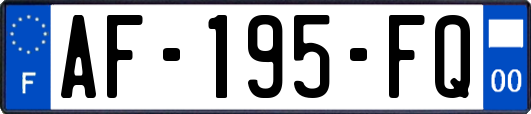 F

AF-195-FQ

00